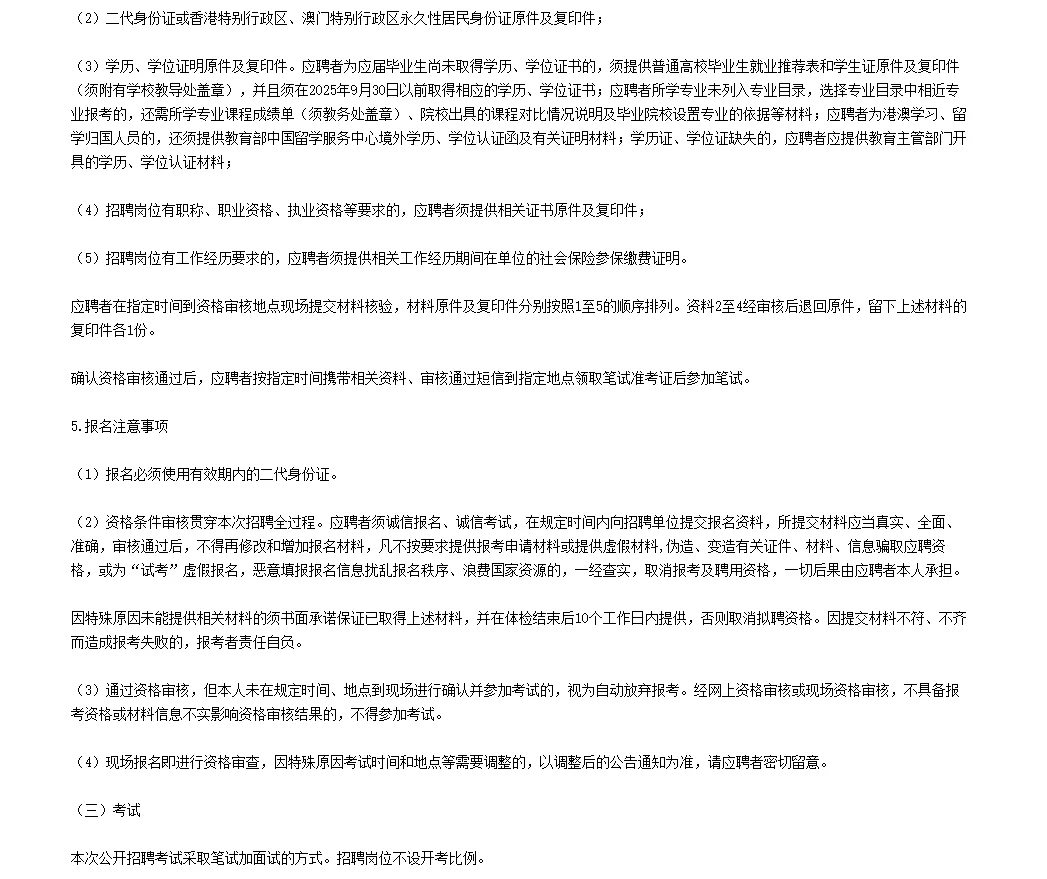 （2）二代身份证或香港特别行政区、澳门特别行政区永久性居民身份证原件及复印件；

（3）学历、学位证明原件及复印件。应聘者为应届毕业生尚未取得学历、学位证书的，须提供普通高校毕业生就业推荐表和学生证原件及复印件（须附有学校教导处盖章），并且须在2025年9月30日以前取得相应的学历、学位证书；应聘者所学专业未列入专业目录，选择专业目录中相近专业报考的，还需所学专业课程成绩单（须教务处盖章）、院校出具的课程对比情况说明及毕业院校设置专业的依据等材料；应聘者为港澳学习、留学归国人员的，还须提供教育部中国留学服务中心境外学历、学位认证函及有关证明材料；学历证、学位证缺失的，应聘者应提供教育主管部门开具的学历、学位认证材料；

（4）招聘岗位有职称、职业资格、执业资格等要求的，应聘者须提供相关证书原件及复印件；

（5）招聘岗位有工作经历要求的，应聘者须提供相关工作经历期间在单位的社会保险参保缴费证明。

应聘者在指定时间到资格审核地点现场提交材料核验，材料原件及复印件分别按照1至5的顺序排列。资料2至4经审核后退回原件，留下上述材料的复印件各1份。

确认资格审核通过后，应聘者按指定时间携带相关资料、审核通过短信到指定地点领取笔试准考证后参加笔试。

5.报名注意事项

（1）报名必须使用有效期内的二代身份证。

（2）资格条件审核贯穿本次招聘全过程。应聘者须诚信报名、诚信考试，在规定时间内向招聘单位提交报名资料，所提交材料应当真实、全面、准确，审核通过后，不得再修改和增加报名材料，凡不按要求提供报考申请材料或提供虚假材料，伪造、变造有关证件、材料、信息骗取应聘资格，或为“试考”虚假报名，恶意填报报名信息扰乱报名秩序、浪费国家资源的，一经查实，取消报考及聘用资格，一切后果由应聘者本人承担。

因特殊原因未能提供相关材料的须书面承诺保证已取得上述材料，并在体检结束后10个工作日内提供，否则取消拟聘资格。因提交材料不符、不齐而造成报考失败的，报考者责任自负。

（3）通过资格审核，但本人未在规定时间、地点到现场进行确认并参加考试的，视为自动放弃报考。经网上资格审核或现场资格审核，不具备报考资格或材料信息不实影响资格审核结果的，不得参加考试。

（4）现场报名即进行资格审查，因特殊原因考试时间和地点等需要调整的，以调整后的公告通知为准，请应聘者密切留意。

（三）考试

本次公开招聘考试采取笔试加面试的方式。招聘岗位不设开考比例。